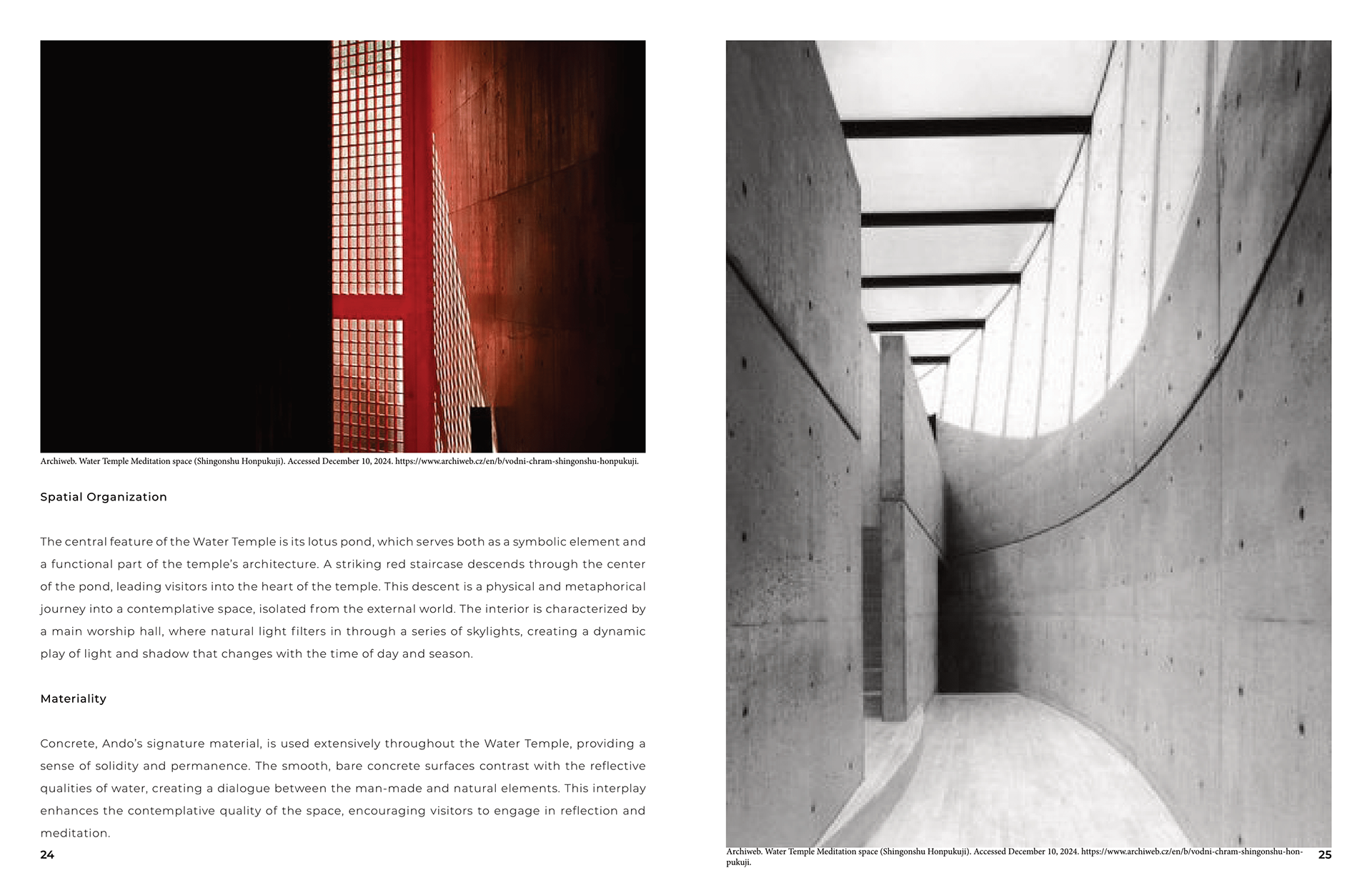 Archiweb. Water Temple Meditation space (Shingonshu Honpukuji). Accessed December 10, 2024. https://www.archiweb.cz/en/b/vodni-chram-shingonshu-honpukuji.

Spatial Organization

The central feature of the Water Temple is its lotus pond, which serves both as a symbolic element and a functional part of the temple's architecture. A striking red staircase descends through the center of the pond, leading visitors into the heart of the temple. This descent is a physical and metaphorical journey into a contemplative space, isolated from the external world. The interior is characterized by a main worship hall, where natural light filters in through a series of skylights, creating a dynamic play of light and shadow that changes with the time of day and season.

Materiality

Concrete, Ando's signature material, is used extensively throughout the Water Temple, providing a sense of solidity and permanence. The smooth, bare concrete surfaces contrast with the reflective qualities of water, creating a dialogue between the man-made and natural elements. This interplay enhances the contemplative quality of the space, encouraging visitors to engage in reflection and meditation.

24

Archiweb. Water Temple Meditation space (Shingonshu Honpukuji). Accessed December 10, 2024. https://www.archiweb.cz/en/b/vodni-chram-shingonshu-honpukuji.

25